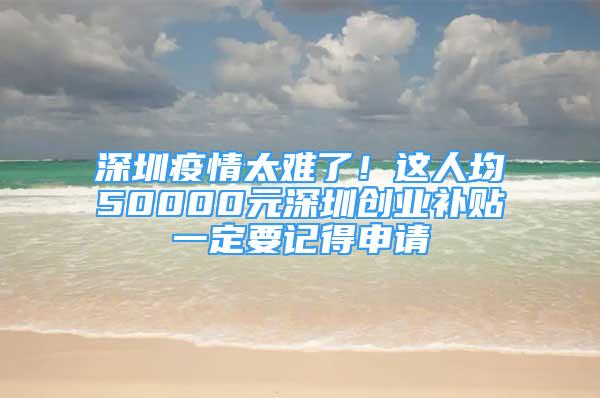 深圳疫情太难了！这人均50000元深圳创业补贴一定要记得申请